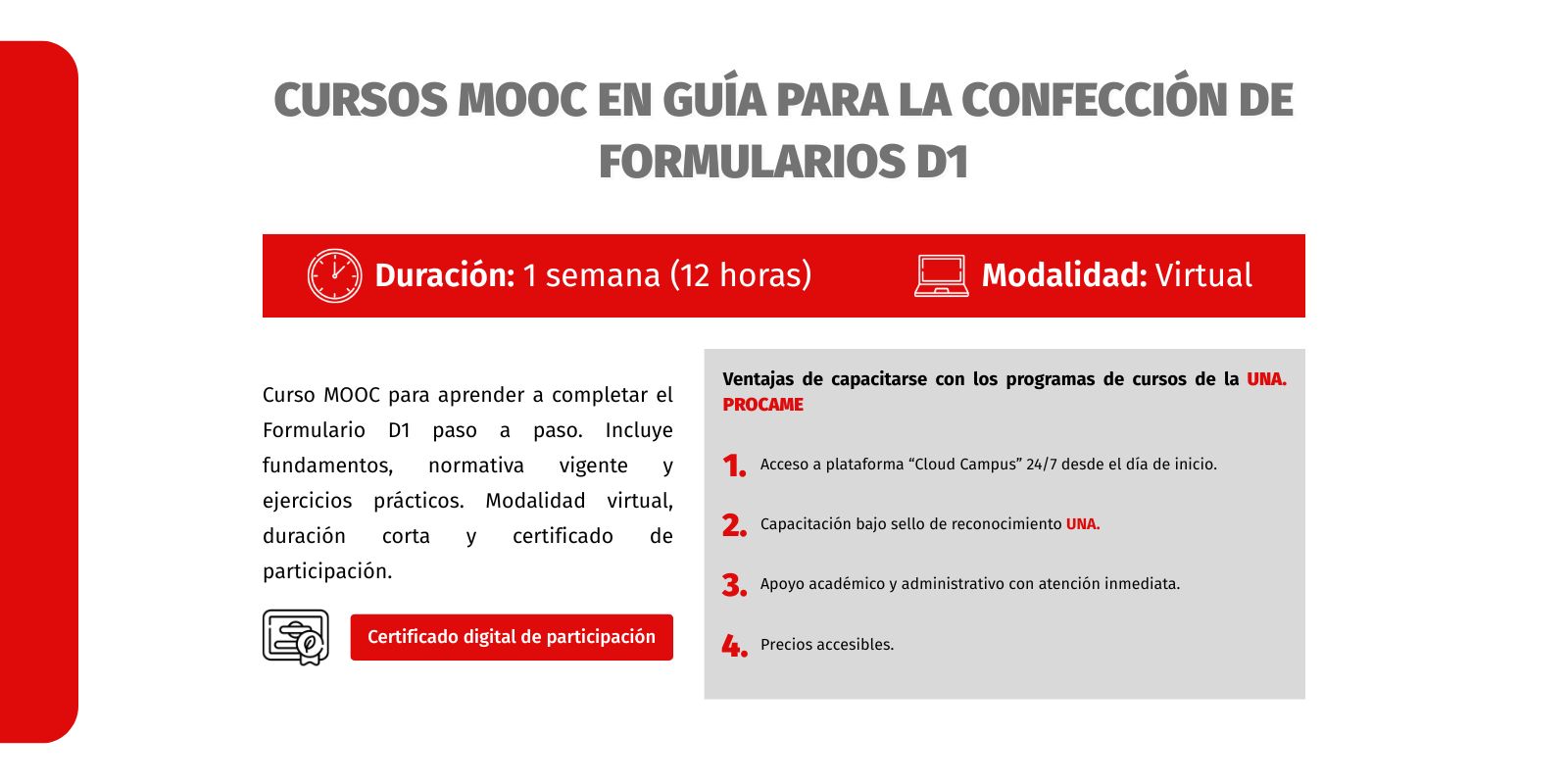 CURSOS MOOC EN GUÍA PARA LA CONFECCIÓN DE FORMULARIOS D1

Duración: 1 semana (12 horas)

Modalidad: Virtual

Curso MOOC para aprender a completar el Formulario D1 paso a paso. Incluye fundamentos, normativa vigente y ejercicios prácticos. Modalidad virtual, duración corta y certificado de participación.

Certificado digital de participación

Ventajas de capacitarse con los programas de cursos de la UNA. PROCAME

1. Acceso a plataforma “Cloud Campus” 24/7 desde el día de inicio.

2. Capacitación bajo sello de reconocimiento UNA.

3. Apoyo académico y administrativo con atención inmediata.

4. Precios accesibles.